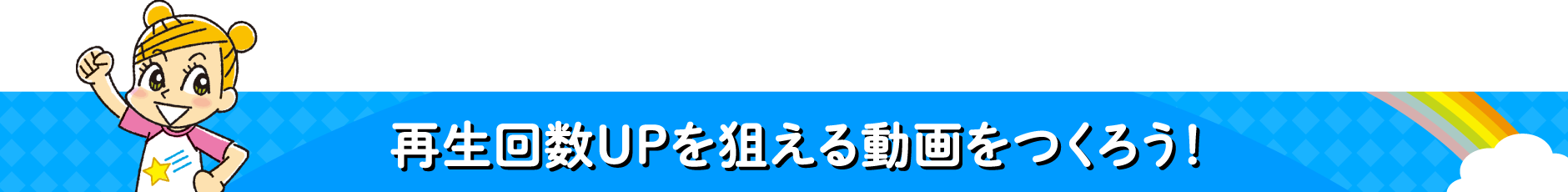 再生回数UPを狙える動画をつくろう！